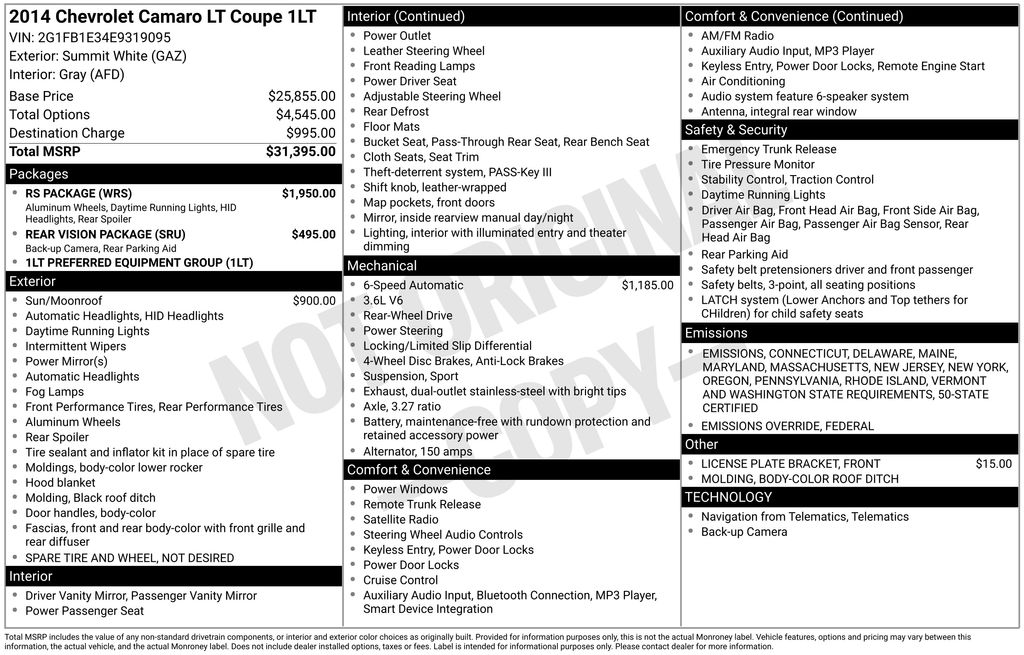 2014 Chevrolet Camaro LT Coupe 1LT
VIN: 2G1FB1E34E9319095
Exterior: Summit White (GAZ)
Interior: Gray (AFD)

| | |
|---|---|
| Base Price | $25,855.00 |
| Total Options | $4,545.00 |
| Destination Charge | $995.00 |
| Total MSRP | $31,395.00 |

Packages
- RS PACKAGE (WRS) $1,950.00
Aluminum Wheels, Daytime Running Lights, HID Headlights, Rear Spoiler
- REAR VISION PACKAGE (SRU) $495.00
Back-up Camera, Rear Parking Aid
- 1LT PREFERRED EQUIPMENT GROUP (1LT)

Exterior
- Sun/Moonroof $900.00
- Automatic Headlights, HID Headlights
- Daytime Running Lights
- Intermittent Wipers
- Power Mirror(s)
- Automatic Headlights
- Fog Lamps
- Front Performance Tires, Rear Performance Tires
- Aluminum Wheels
- Rear Spoiler
- Tire sealant and inflator kit in place of spare tire
- Moldings, body-color lower rocker
- Hood blanket
- Molding, Black roof ditch
- Door handles, body-color
- Fascias, front and rear body-color with front grille and rear diffuser
- SPARE TIRE AND WHEEL, NOT DESIRED

Interior
- Driver Vanity Mirror, Passenger Vanity Mirror
- Power Passenger Seat

Interior (Continued)
- Power Outlet
- Leather Steering Wheel
- Front Reading Lamps
- Power Driver Seat
- Adjustable Steering Wheel
- Rear Defrost
- Floor Mats
- Bucket Seat, Pass-Through Rear Seat, Rear Bench Seat
- Cloth Seats, Seat Trim
- Theft-deterrent system, PASS-Key III
- Shift knob, leather-wrapped
- Map pockets, front doors
- Mirror, inside rearview manual day/night
- Lighting, interior with illuminated entry and theater dimming

Mechanical
- 6-Speed Automatic $1,185.00
- 3.6L V6
- Rear-Wheel Drive
- Power Steering
- Locking/Limited Slip Differential
- 4-Wheel Disc Brakes, Anti-Lock Brakes
- Suspension, Sport
- Exhaust, dual-outlet stainless-steel with bright tips
- Axle, 3.27 ratio
- Battery, maintenance-free with rundown protection and retained accessory power
- Alternator, 150 amps

Comfort & Convenience
- Power Windows
- Remote Trunk Release
- Satellite Radio
- Steering Wheel Audio Controls
- Keyless Entry, Power Door Locks
- Power Door Locks
- Cruise Control
- Auxiliary Audio Input, Bluetooth Connection, MP3 Player, Smart Device Integration

Comfort & Convenience (Continued)
- AM/FM Radio
- Auxiliary Audio Input, MP3 Player
- Keyless Entry, Power Door Locks, Remote Engine Start
- Air Conditioning
- Audio system feature 6-speaker system
- Antenna, integral rear window

Safety & Security
- Emergency Trunk Release
- Tire Pressure Monitor
- Stability Control, Traction Control
- Daytime Running Lights
- Driver Air Bag, Front Head Air Bag, Front Side Air Bag, Passenger Air Bag, Passenger Air Bag Sensor, Rear Head Air Bag
- Rear Parking Aid
- Safety belt pretensioners driver and front passenger
- Safety belts, 3-point, all seating positions
- LATCH system (Lower Anchors and Top tethers for CHildren) for child safety seats

Emissions
- EMISSIONS, CONNECTICUT, DELAWARE, MAINE, MARYLAND, MASSACHUSETTS, NEW JERSEY, NEW YORK, OREGON, PENNSYLVANIA, RHODE ISLAND, VERMONT AND WASHINGTON STATE REQUIREMENTS, 50-STATE CERTIFIED
- EMISSIONS OVERRIDE, FEDERAL

Other
- LICENSE PLATE BRACKET, FRONT $15.00
- MOLDING, BODY-COLOR ROOF DITCH

TECHNOLOGY
- Navigation from Telematics, Telematics
- Back-up Camera

NOT ORIGINAL COPY

Total MSRP includes the value of any non-standard drivetrain components, or interior and exterior color choices as originally built. Provided for information purposes only, this is not the actual Monroney label. Vehicle features, options and pricing may vary between this information, the actual vehicle, and the actual Monroney label. Does not include dealer installed options, taxes or fees. Label is intended for informational purposes only. Please contact dealer for more information.